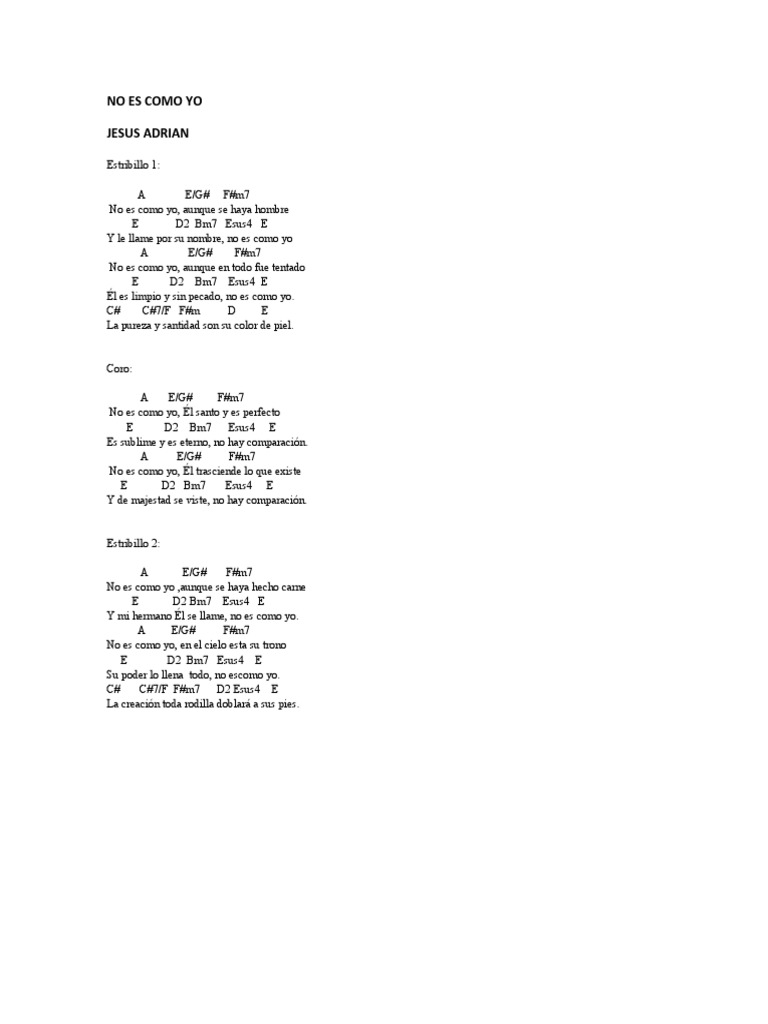 NO ES COMO YO

JESUS ADRIAN

Estribillo 1:

A E/G# F#m7
No es como yo, aunque se haya hombre
E D2 Bm7 Esus4 E
Y le llame por su nombre, no es como yo
A E/G# F#m7
No es como yo, aunque en todo fue tentado
E D2 Bm7 Esus4 E
Él es limpio y sin pecado, no es como yo.
C# C#7/F F#m D E
La pureza y santidad son su color de piel.

Coro:

A E/G# F#m7
No es como yo, Él santo y es perfecto
E D2 Bm7 Esus4 E
Es sublime y es eterno, no hay comparación.
A E/G# F#m7
No es como yo, Él trasciende lo que existe
E D2 Bm7 Esus4 E
Y de majestad se viste, no hay comparación.

Estribillo 2:

A E/G# F#m7
No es como yo ,aunque se haya hecho carne
E D2 Bm7 Esus4 E
Y mi hermano Él se llame, no es como yo.
A E/G# F#m7
No es como yo, en el cielo esta su trono
E D2 Bm7 Esus4 E
Su poder lo llena todo, no escomo yo.
C# C#7/F F#m7 D2 Esus4 E
La creación toda rodilla doblará a sus pies.